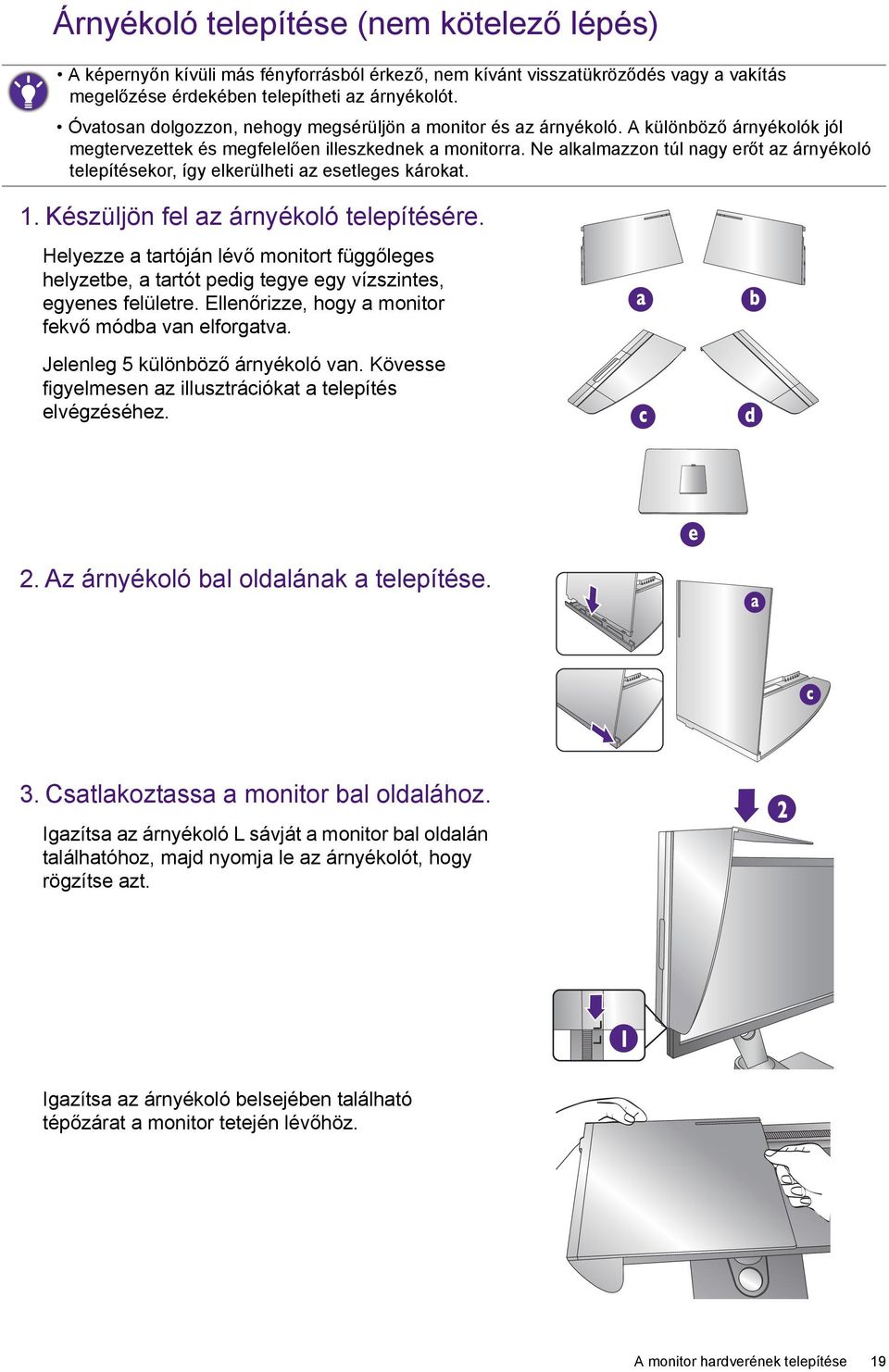 Árnyékoló telepítése (nem kötelező lépés)

• A képernyőn kívüli más fényforrásból érkező, nem kívánt visszatükröződés vagy a vakítás megelőzése érdekében telepítheti az árnyékolót.

• Óvatosan dolgozzon, nehogy megsérüljön a monitor és az árnyékoló. A különböző árnyékolók jól megtervezettek és megfelelően illeszkednek a monitorra. Ne alkalmazzon túl nagy erőt az árnyékoló telepítésekor, így elkerülheti az esetleges károkat.

1. Készüljön fel az árnyékoló telepítésére.

Helyezze a tartóján lévő monitort függőleges helyzetbe, a tartót pedig tegye egy vízszintes, egyenes felületre. Ellenőrizze, hogy a monitor fekvő módba van elforgatva.

Jelenleg 5 különböző árnyékoló van. Kövesse figyelmesen az illusztrációkat a telepítés elvégzéséhez.

a

b

c

d

e

2. Az árnyékoló bal oldalának a telepítése.

a

c

3. Csatlakoztassa a monitor bal oldalához.

Igazítsa az árnyékoló L sávját a monitor bal oldalán találhatóhoz, majd nyomja le az árnyékolót, hogy rögzítse azt.

2

1

Igazítsa az árnyékoló belsejében található tépőzárat a monitor tetején lévőhöz.

A monitor hardverének telepítése 19